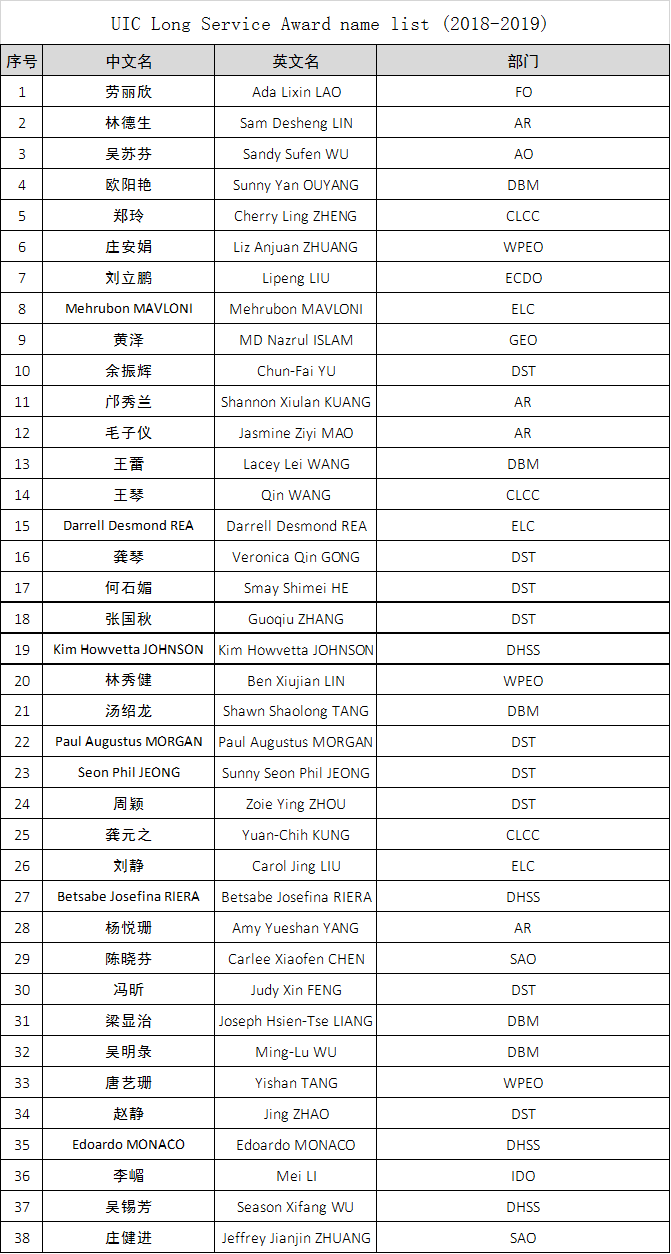 UIC Long Service Award name list (2018-2019)

| 序号 | 中文名 | 英文名 | 部门 |
|---|---|---|---|
| 1 | 劳丽欣 | Ada Lixin LAO | FO |
| 2 | 林德生 | Sam Desheng LIN | AR |
| 3 | 吴苏芬 | Sandy Sufen WU | AO |
| 4 | 欧阳艳 | Sunny Yan OUYANG | DBM |
| 5 | 郑玲 | Cherry Ling ZHENG | CLCC |
| 6 | 庄安娟 | Liz Anjuan ZHUANG | WPEO |
| 7 | 刘立鹏 | Lipeng LIU | ECDO |
| 8 | Mehrubon MAVLONI | Mehrubon MAVLONI | ELC |
| 9 | 黄泽 | MD Nazrul ISLAM | GEO |
| 10 | 余振辉 | Chun-Fai YU | DST |
| 11 | 邝秀兰 | Shannon Xiulan KUANG | AR |
| 12 | 毛子仪 | Jasmine Ziyi MAO | AR |
| 13 | 王蕾 | Lacey Lei WANG | DBM |
| 14 | 王琴 | Qin WANG | CLCC |
| 15 | Darrell Desmond REA | Darrell Desmond REA | ELC |
| 16 | 龚琴 | Veronica Qin GONG | DST |
| 17 | 何石媚 | Smay Shimei HE | DST |
| 18 | 张国秋 | Guoqiu ZHANG | DST |
| 19 | Kim Howvetta JOHNSON | Kim Howvetta JOHNSON | DHSS |
| 20 | 林秀健 | Ben Xiujian LIN | WPEO |
| 21 | 汤绍龙 | Shawn Shaolong TANG | DBM |
| 22 | Paul Augustus MORGAN | Paul Augustus MORGAN | DST |
| 23 | Seon Phil JEONG | Sunny Seon Phil JEONG | DST |
| 24 | 周颖 | Zoie Ying ZHOU | DST |
| 25 | 龚元之 | Yuan-Chih KUNG | CLCC |
| 26 | 刘静 | Carol Jing LIU | ELC |
| 27 | Betsabe Josefina RIERA | Betsabe Josefina RIERA | DHSS |
| 28 | 杨悦珊 | Amy Yueshan YANG | AR |
| 29 | 陈晓芬 | Carlee Xiaofen CHEN | SAO |
| 30 | 冯昕 | Judy Xin FENG | DST |
| 31 | 梁显治 | Joseph Hsien-Tse LIANG | DBM |
| 32 | 吴明录 | Ming-Lu WU | DBM |
| 33 | 唐艺珊 | Yishan TANG | WPEO |
| 34 | 赵静 | Jing ZHAO | DST |
| 35 | Edoardo MONACO | Edoardo MONACO | DHSS |
| 36 | 李嵋 | Mei LI | IDO |
| 37 | 吴锡芳 | Season Xifang WU | DHSS |
| 38 | 庄健进 | Jeffrey Jianjin ZHUANG | SAO |